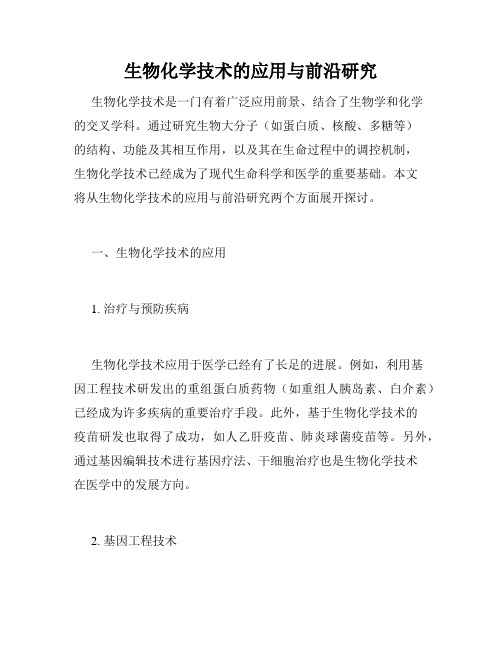 生物化学技术的应用与前沿研究

生物化学技术是一门有着广泛应用前景、结合了生物学和化学的交叉学科。通过研究生物大分子（如蛋白质、核酸、多糖等）的结构、功能及其相互作用，以及其在生命过程中的调控机制，生物化学技术已经成为了现代生命科学和医学的重要基础。本文将从生物化学技术的应用与前沿研究两个方面展开探讨。

一、生物化学技术的应用

1. 治疗与预防疾病

生物化学技术应用于医学已经有了长足的进展。例如，利用基因工程技术研发出的重组蛋白质药物（如重组人胰岛素、白介素）已经成为许多疾病的重要治疗手段。此外，基于生物化学技术的疫苗研发也取得了成功，如人乙肝疫苗、肺炎球菌疫苗等。另外，通过基因编辑技术进行基因疗法、干细胞治疗也是生物化学技术在医学中的发展方向。

2. 基因工程技术